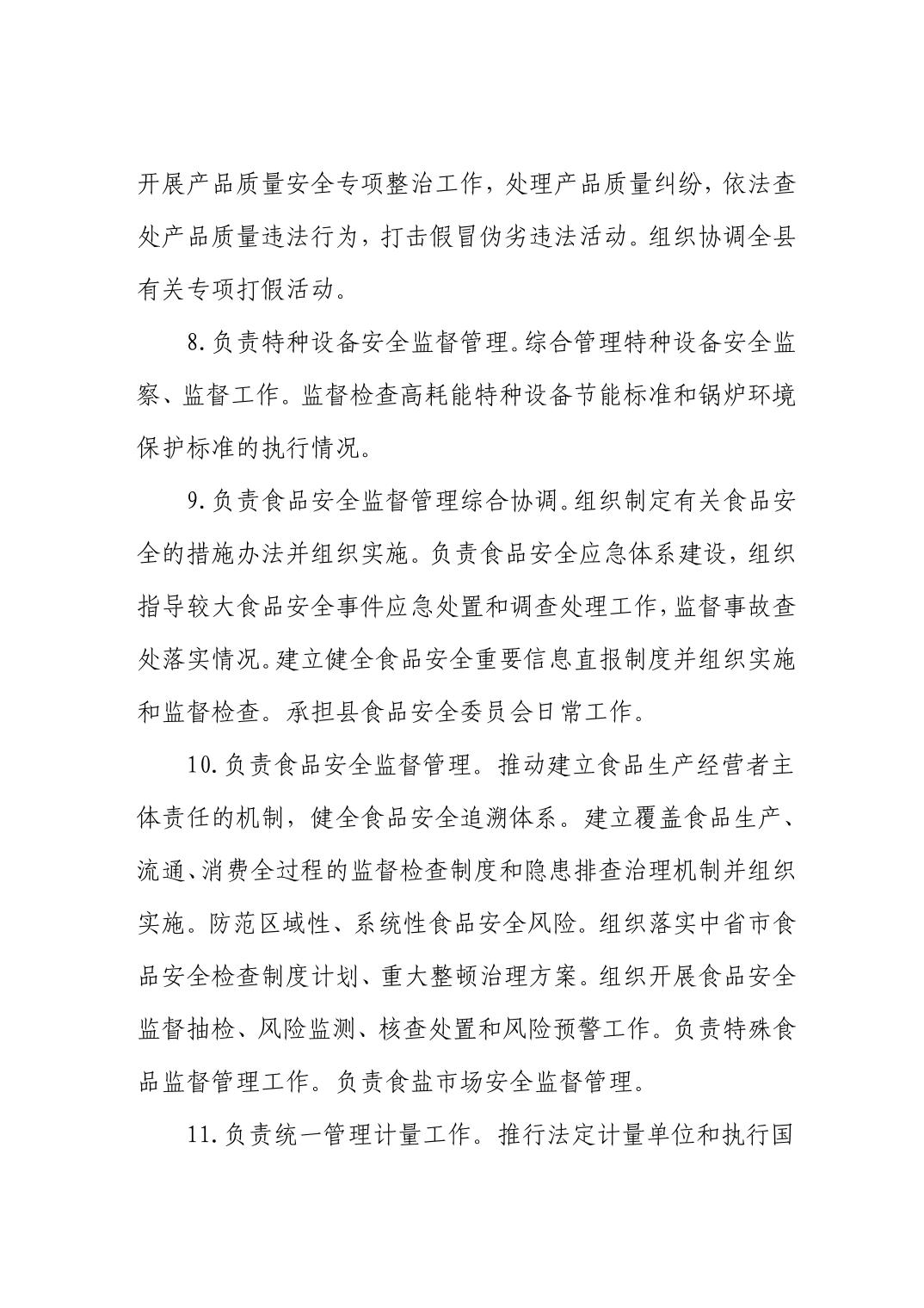 开展产品质量安全专项整治工作，处理产品质量纠纷，依法查处产品质量违法行为，打击假冒伪劣违法活动。组织协调全县有关专项打假活动。

8.负责特种设备安全监督管理。综合管理特种设备安全监察、监督工作。监督检查高耗能特种设备节能标准和锅炉环境保护标准的执行情况。

9.负责食品安全监督管理综合协调。组织制定有关食品安全的措施办法并组织实施。负责食品安全应急体系建设，组织指导较大食品安全事件应急处置和调查处理工作，监督事故查处落实情况。建立健全食品安全重要信息直报制度并组织实施和监督检查。承担县食品安全委员会日常工作。

10.负责食品安全监督管理。推动建立食品生产经营者主体责任的机制，健全食品安全追溯体系。建立覆盖食品生产、流通、消费全过程的监督检查制度和隐患排查治理机制并组织实施。防范区域性、系统性食品安全风险。组织落实中省市食品安全检查制度计划、重大整顿治理方案。组织开展食品安全监督抽检、风险监测、核查处置和风险预警工作。负责特殊食品监督管理工作。负责食盐市场安全监督管理。

11.负责统一管理计量工作。推行法定计量单位和执行国